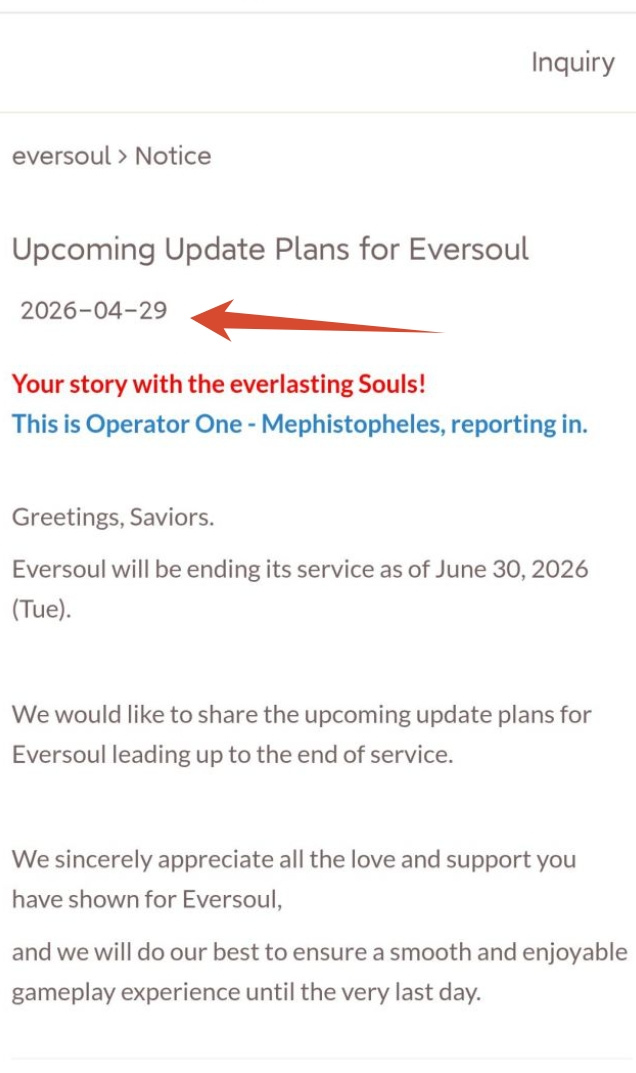 Inquiry

eversoul > Notice

Upcoming Update Plans for Eversoul

2026-04-29

Your story with the everlasting Souls!
This is Operator One - Mephistopheles, reporting in.

Greetings, Saviors.

Eversoul will be ending its service as of June 30, 2026 (Tue).

We would like to share the upcoming update plans for Eversoul leading up to the end of service.

We sincerely appreciate all the love and support you have shown for Eversoul,

and we will do our best to ensure a smooth and enjoyable gameplay experience until the very last day.